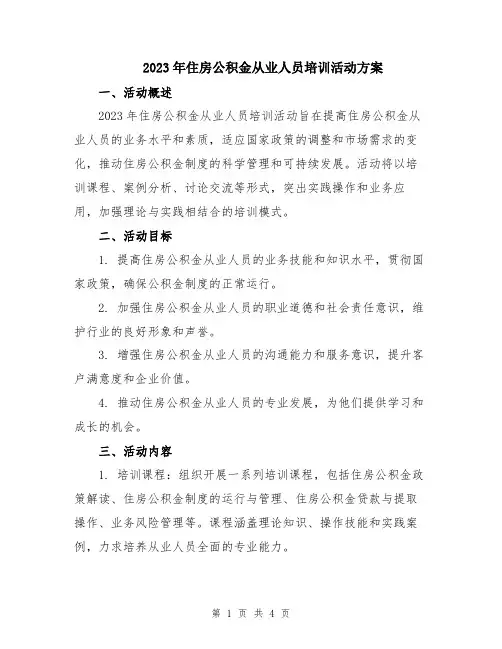 2023年住房公积金从业人员培训活动方案

一、活动概述

2023年住房公积金从业人员培训活动旨在提高住房公积金从业人员的业务水平和素质，适应国家政策的调整和市场需求的变化，推动住房公积金制度的科学管理和可持续发展。活动将以培训课程、案例分析、讨论交流等形式，突出实践操作和业务应用，加强理论与实践相结合的培训模式。

二、活动目标

1. 提高住房公积金从业人员的业务技能和知识水平，贯彻国家政策，确保公积金制度的正常运行。

2. 加强住房公积金从业人员的职业道德和社会责任意识，维护行业的良好形象和声誉。

3. 增强住房公积金从业人员的沟通能力和服务意识，提升客户满意度和企业价值。

4. 推动住房公积金从业人员的专业发展，为他们提供学习和成长的机会。

三、活动内容

1. 培训课程：组织开展一系列培训课程，包括住房公积金政策解读、住房公积金制度的运行与管理、住房公积金贷款与提取操作、业务风险管理等。课程涵盖理论知识、操作技能和实践案例，力求培养从业人员全面的专业能力。

第 1 页 共 4 页